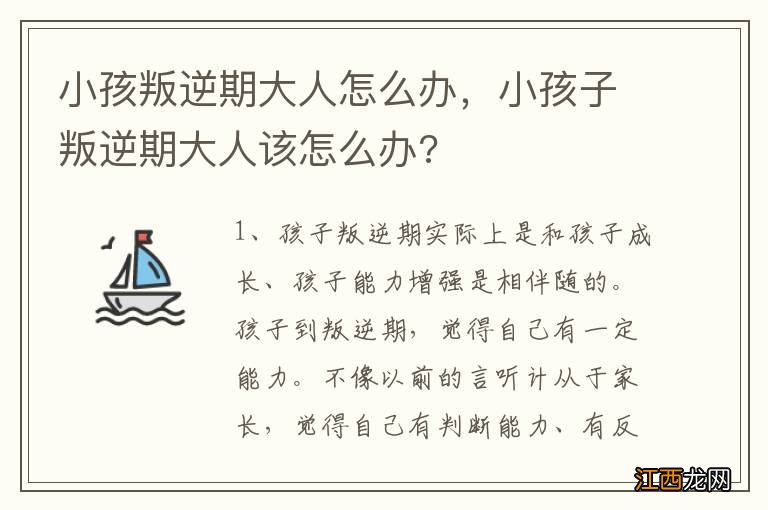 小孩叛逆期大人怎么办，小孩子叛逆期大人该怎么办？

1、孩子叛逆期实际上是和孩子成长、孩子能力增强是相伴随的。孩子到叛逆期，觉得自己有一定能力。不像以前的言听计从于家长，觉得自己有判断能力、有反

江西龙网